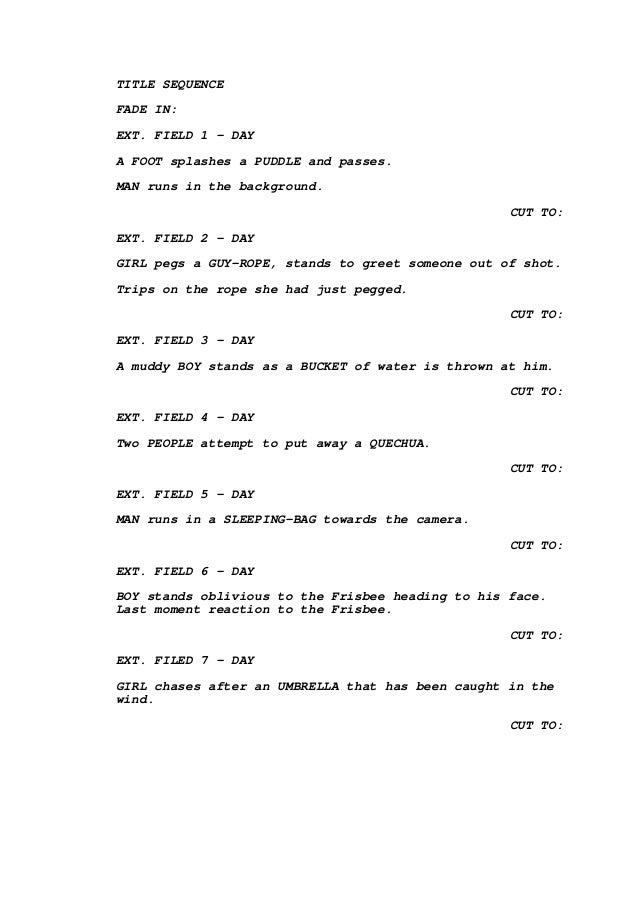 TITLE SEQUENCE

FADE IN:

EXT. FIELD 1 – DAY

A FOOT splashes a PUDDLE and passes.

MAN runs in the background.

CUT TO:

EXT. FIELD 2 – DAY

GIRL pegs a GUY-ROPE, stands to greet someone out of shot.

Trips on the rope she had just pegged.

CUT TO:

EXT. FIELD 3 – DAY

A muddy BOY stands as a BUCKET of water is thrown at him.

CUT TO:

EXT. FIELD 4 – DAY

Two PEOPLE attempt to put away a QUECHUA.

CUT TO:

EXT. FIELD 5 – DAY

MAN runs in a SLEEPING-BAG towards the camera.

CUT TO:

EXT. FIELD 6 – DAY

BOY stands oblivious to the Frisbee heading to his face. Last moment reaction to the Frisbee.

CUT TO:

EXT. FILED 7 – DAY

GIRL chases after an UMBRELLA that has been caught in the wind.

CUT TO: